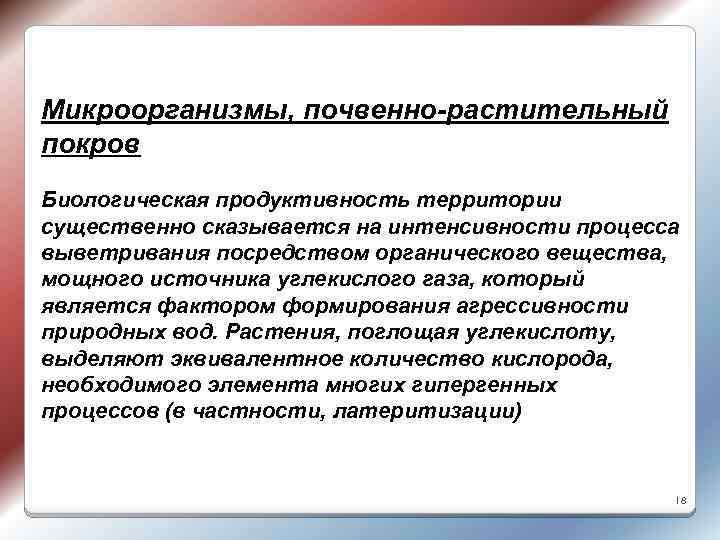 Микроорганизмы, почвенно-растительный покров

Биологическая продуктивность территории существенно сказывается на интенсивности процесса выветривания посредством органического вещества, мощного источника углекислого газа, который является фактором формирования агрессивности природных вод. Растения, поглощая углекислоту, выделяют эквивалентное количество кислорода, необходимого элемента многих гипергенных процессов (в частности, латеритизации)

18